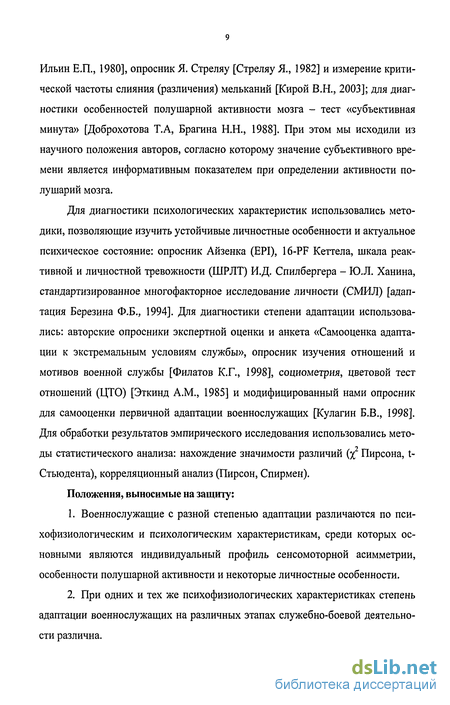 9

Ильин Е.П., 1980], опросник Я. Стреляу [Стреляу Я., 1982] и измерение критической частоты слияния (различения) мельканий [Кирой В.Н., 2003]; для диагностики особенностей полушарной активности мозга – тест «субъективная минута» [Доброхотова Т.А, Брагина Н.Н., 1988]. При этом мы исходили из научного положения авторов, согласно которому значение субъективного времени является информативным показателем при определении активности полушарий мозга.

Для диагностики психологических характеристик использовались методики, позволяющие изучить устойчивые личностные особенности и актуальное психическое состояние: опросник Айзенка (EPI), 16-PF Кеттела, шкала реактивной и личностной тревожности (ШРЛТ) И.Д. Спилбергера – Ю.Л. Ханина, стандартизированное многофакторное исследование личности (СМИЛ) [адаптация Березина Ф.Б., 1994]. Для диагностики степени адаптации использовались: авторские опросники экспертной оценки и анкета «Самооценка адаптации к экстремальным условиям службы», опросник изучения отношений и мотивов военной службы [Филатов К.Г., 1998], социометрия, цветовой тест отношений (ЦТО) [Эткинд А.М., 1985] и модифицированный нами опросник для самооценки первичной адаптации военнослужащих [Кулагин Б.В., 1998]. Для обработки результатов эмпирического исследования использовались методы статистического анализа: нахождение значимости различий ($\chi^2$ Пирсона, t-Стьюдента), корреляционный анализ (Пирсон, Спирмен).

Положения, выносимые на защиту:

1. Военнослужащие с разной степенью адаптации различаются по психофизиологическим и психологическим характеристикам, среди которых основными являются индивидуальный профиль сенсомоторной асимметрии, особенности полушарной активности и некоторые личностные особенности.

2. При одних и тех же психофизиологических характеристиках степень адаптации военнослужащих на различных этапах служебно-боевой деятельности различна.

dsLib.net
библиотека диссертаций